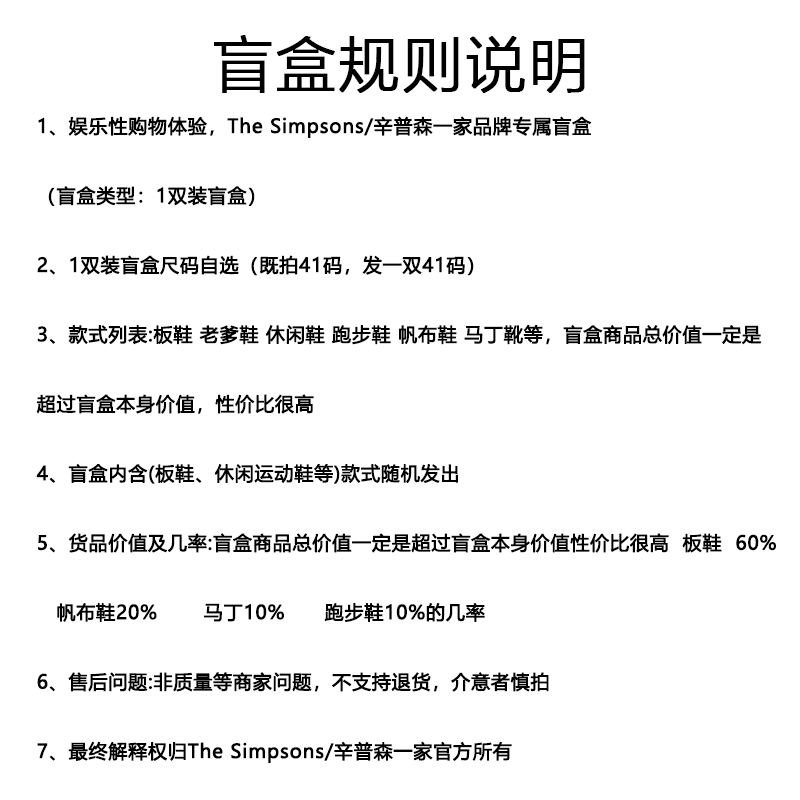 盲盒规则说明

1、娱乐性购物体验，The Simpsons/辛普森一家品牌专属盲盒

（盲盒类型：1双装盲盒）

2、1双装盲盒尺码自选（既拍41码，发一双41码）

3、款式列表:板鞋 老爹鞋 休闲鞋 跑步鞋 帆布鞋 马丁靴等，盲盒商品总价值一定是超过盲盒本身价值，性价比很高

4、盲盒内含(板鞋、休闲运动鞋等)款式随机发出

5、货品价值及几率:盲盒商品总价值一定是超过盲盒本身价值性价比很高 板鞋 60% 帆布鞋20% 马丁10% 跑步鞋10%的几率

6、售后问题:非质量等商家问题，不支持退货，介意者慎拍

7、最终解释权归The Simpsons/辛普森一家官方所有